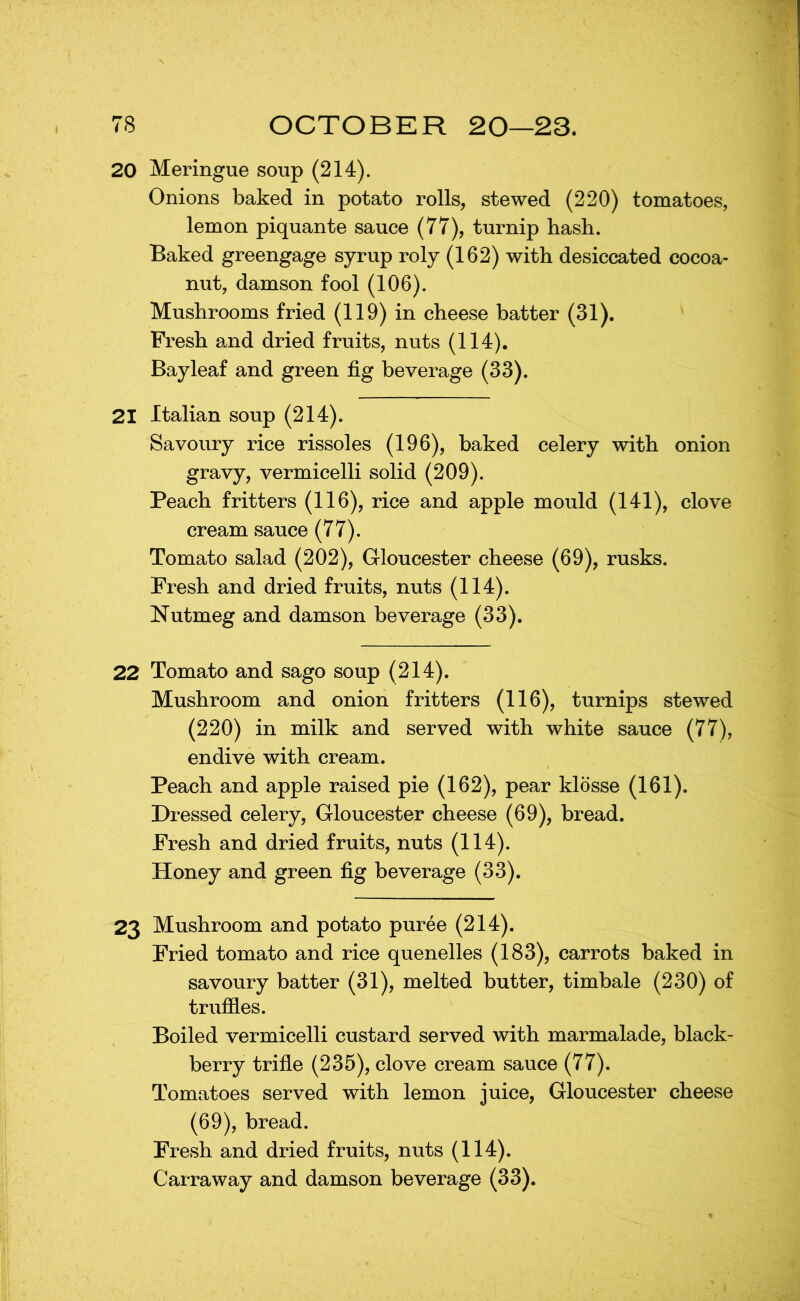 78 OCTOBER 20—23.

20 Meringue soup (214).
Onions baked in potato rolls, stewed (220) tomatoes, lemon piquante sauce (77), turnip hash.
Baked greengage syrup roly (162) with desiccated cocoanut, damson fool (106).
Mushrooms fried (119) in cheese batter (31).
Fresh and dried fruits, nuts (114).
Bayleaf and green fig beverage (33).

21 Italian soup (214).
Savoury rice rissoles (196), baked celery with onion gravy, vermicelli solid (209).
Peach fritters (116), rice and apple mould (141), clove cream sauce (77).
Tomato salad (202), Gloucester cheese (69), rusks.
Fresh and dried fruits, nuts (114).
Nutmeg and damson beverage (33).

22 Tomato and sago soup (214).
Mushroom and onion fritters (116), turnips stewed (220) in milk and served with white sauce (77), endive with cream.
Peach and apple raised pie (162), pear klösse (161).
Dressed celery, Gloucester cheese (69), bread.
Fresh and dried fruits, nuts (114).
Honey and green fig beverage (33).

23 Mushroom and potato purée (214).
Fried tomato and rice quenelles (183), carrots baked in savoury batter (31), melted butter, timbale (230) of truffles.
Boiled vermicelli custard served with marmalade, blackberry trifle (235), clove cream sauce (77).
Tomatoes served with lemon juice, Gloucester cheese (69), bread.
Fresh and dried fruits, nuts (114).
Carraway and damson beverage (33).